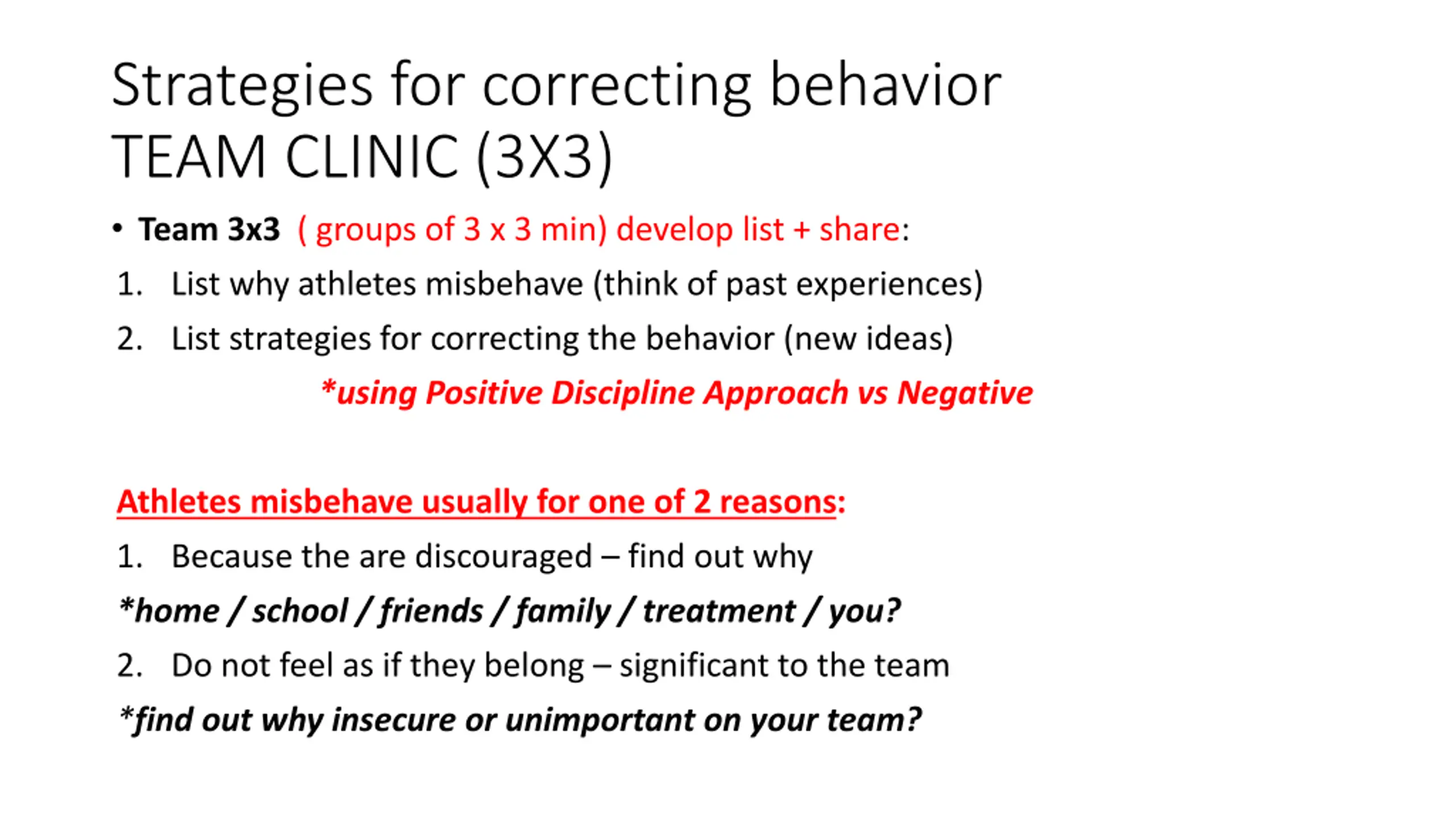 Strategies for correcting behavior
TEAM CLINIC (3X3)

• Team 3x3 ( groups of 3 x 3 min) develop list + share:

1. List why athletes misbehave (think of past experiences)
2. List strategies for correcting the behavior (new ideas)

*using Positive Discipline Approach vs Negative

Athletes misbehave usually for one of 2 reasons:

1. Because the are discouraged – find out why

*home / school / friends / family / treatment / you?

2. Do not feel as if they belong – significant to the team

*find out why insecure or unimportant on your team?